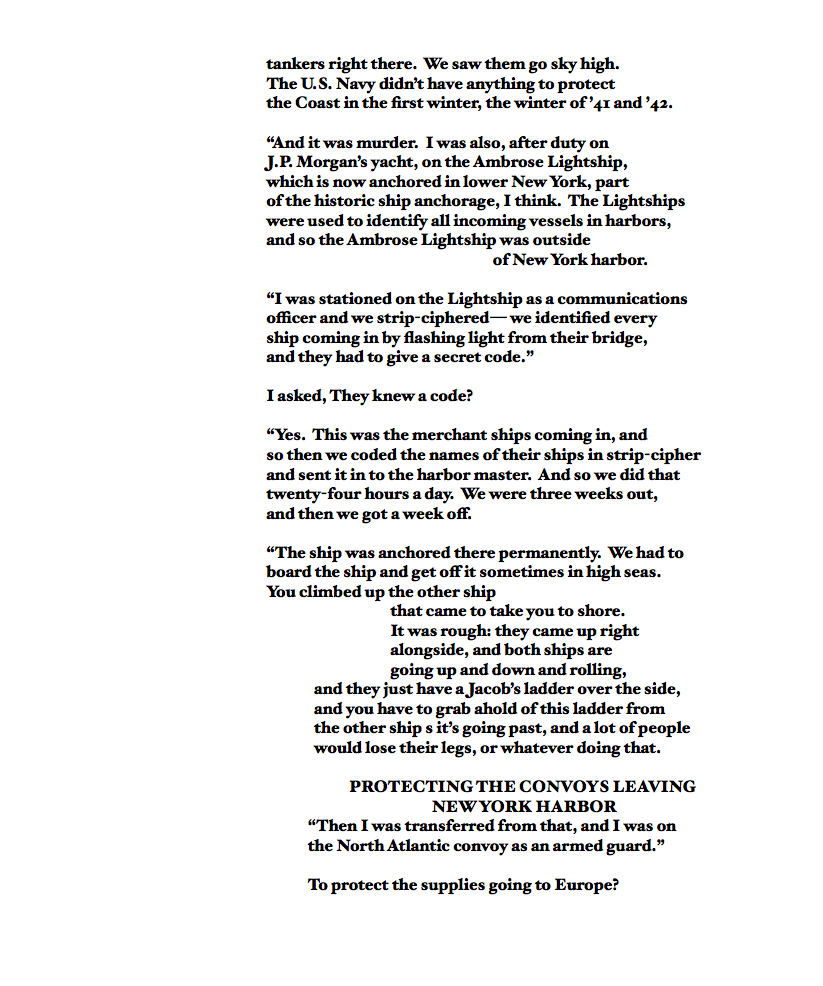 tankers right there. We saw them go sky high. The U.S. Navy didn't have anything to protect the Coast in the first winter, the winter of '41 and '42.

"And it was murder. I was also, after duty on J.P. Morgan's yacht, on the Ambrose Lightship, which is now anchored in lower New York, part of the historic ship anchorage, I think. The Lightships were used to identify all incoming vessels in harbors, and so the Ambrose Lightship was outside of New York harbor.

"I was stationed on the Lightship as a communications officer and we strip-ciphered— we identified every ship coming in by flashing light from their bridge, and they had to give a secret code."

I asked, They knew a code?

"Yes. This was the merchant ships coming in, and so then we coded the names of their ships in strip-cipher and sent it in to the harbor master. And so we did that twenty-four hours a day. We were three weeks out, and then we got a week off.

"The ship was anchored there permanently. We had to board the ship and get off it sometimes in high seas. You climbed up the other ship that came to take you to shore. It was rough: they came up right alongside, and both ships are going up and down and rolling, and they just have a Jacob's ladder over the side, and you have to grab ahold of this ladder from the other ship s it's going past, and a lot of people would lose their legs, or whatever doing that.

PROTECTING THE CONVOYS LEAVING NEW YORK HARBOR
"Then I was transferred from that, and I was on the North Atlantic convoy as an armed guard."

To protect the supplies going to Europe?